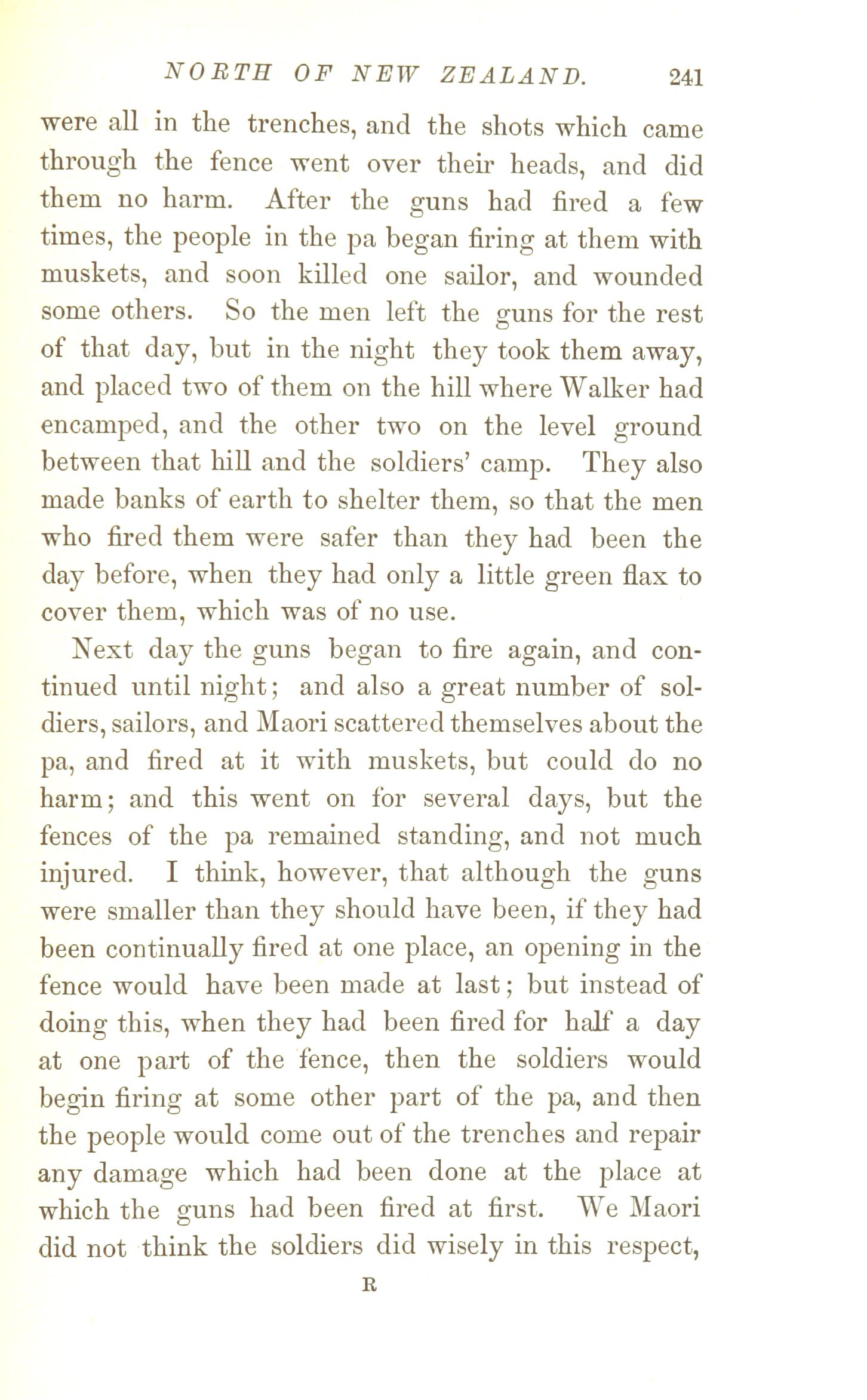 NORTH OF NEW ZEALAND. 241

were all in the trenches, and the shots which came through the fence went over their heads, and did them no harm. After the guns had fired a few times, the people in the pa began firing at them with muskets, and soon killed one sailor, and wounded some others. So the men left the guns for the rest of that day, but in the night they took them away, and placed two of them on the hill where Walker had encamped, and the other two on the level ground between that hill and the soldiers' camp. They also made banks of earth to shelter them, so that the men who fired them were safer than they had been the day before, when they had only a little green flax to cover them, which was of no use.

Next day the guns began to fire again, and continued until night; and also a great number of soldiers, sailors, and Maori scattered themselves about the pa, and fired at it with muskets, but could do no harm; and this went on for several days, but the fences of the pa remained standing, and not much injured. I think, however, that although the guns were smaller than they should have been, if they had been continually fired at one place, an opening in the fence would have been made at last; but instead of doing this, when they had been fired for half a day at one part of the fence, then the soldiers would begin firing at some other part of the pa, and then the people would come out of the trenches and repair any damage which had been done at the place at which the guns had been fired at first. We Maori did not think the soldiers did wisely in this respect,

R